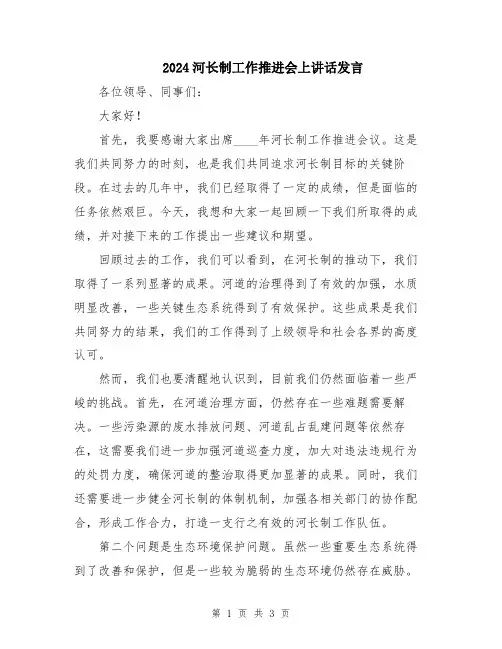 2024河长制工作推进会上讲话发言

各位领导、同事们:

大家好!

首先，我要感谢大家出席____年河长制工作推进会议。这是我们共同努力的时刻，也是我们共同追求河长制目标的关键阶段。在过去的几年中，我们已经取得了一定的成绩，但是面临的任务依然艰巨。今天，我想和大家一起回顾一下我们所取得的成绩，并对接下来的工作提出一些建议和期望。

回顾过去的工作，我们可以看到，在河长制的推动下，我们取得了一系列显著的成果。河道的治理得到了有效的加强，水质明显改善，一些关键生态系统得到了有效保护。这些成果是我们共同努力的结果，我们的工作得到了上级领导和社会各界的高度认可。

然而，我们也要清醒地认识到，目前我们仍然面临着一些严峻的挑战。首先，在河道治理方面，仍然存在一些难题需要解决。一些污染源的废水排放问题、河道乱占乱建问题等依然存在，这需要我们进一步加强河道巡查力度，加大对违法违规行为的处罚力度，确保河道的整治取得更加显著的成果。同时，我们还需要进一步健全河长制的体制机制，加强各相关部门的协作配合，形成工作合力，打造一支行之有效的河长制工作队伍。

第二个问题是生态环境保护问题。虽然一些重要生态系统得到了改善和保护，但是一些较为脆弱的生态环境仍然存在威胁。

第 1 页 共 3 页